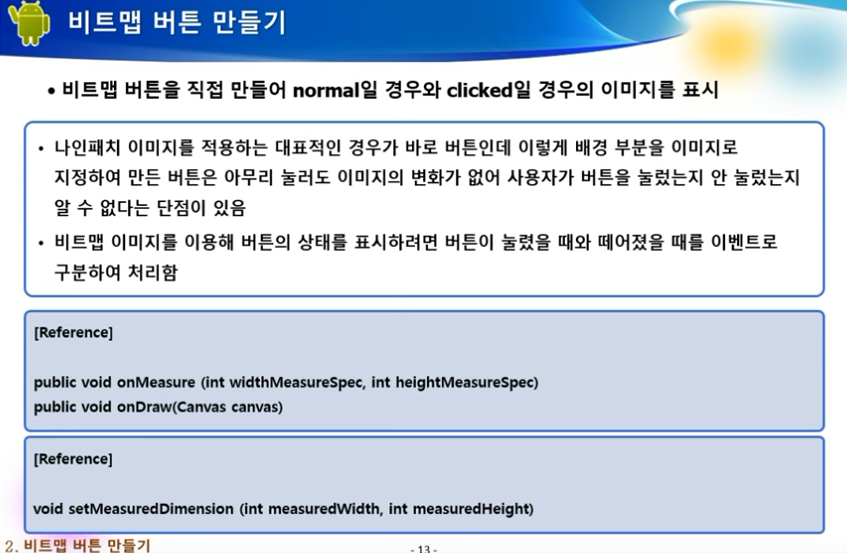 비트맵 버튼 만들기

• 비트맵 버튼을 직접 만들어 normal일 경우와 clicked일 경우의 이미지를 표시

• 나인패치 이미지를 적용하는 대표적인 경우가 바로 버튼인데 이렇게 배경 부분을 이미지로 지정하여 만든 버튼은 아무리 눌러도 이미지의 변화가 없어 사용자가 버튼을 눌렀는지 안 눌렀는지 알 수 없다는 단점이 있음

• 비트맵 이미지를 이용해 버튼의 상태를 표시하려면 버튼이 눌렸을 때와 떼어졌을 때를 이벤트로 구분하여 처리함

[Reference]

public void onMeasure (int widthMeasureSpec, int heightMeasureSpec)
public void onDraw(Canvas canvas)

[Reference]

void setMeasuredDimension (int measuredWidth, int measuredHeight)

2. 비트맵 버튼 만들기

- 13 -